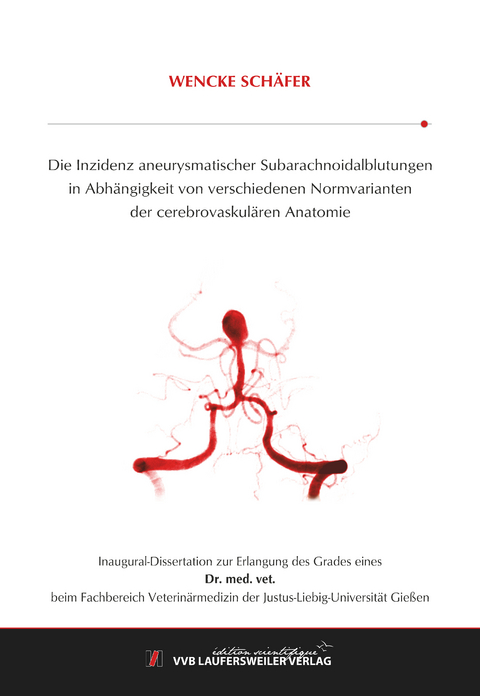 WENCKE SCHÄFER

Die Inzidenz aneurysmatischer Subarachnoidalblutungen in Abhängigkeit von verschiedenen Normvarianten der cerebrovaskulären Anatomie

Inaugural-Dissertation zur Erlangung des Grades eines
Dr. med. vet.
beim Fachbereich Veterinärmedizin der Justus-Liebig-Universität Gießen

édition scientifique
VVB LAUFERSWEILER VERLAG